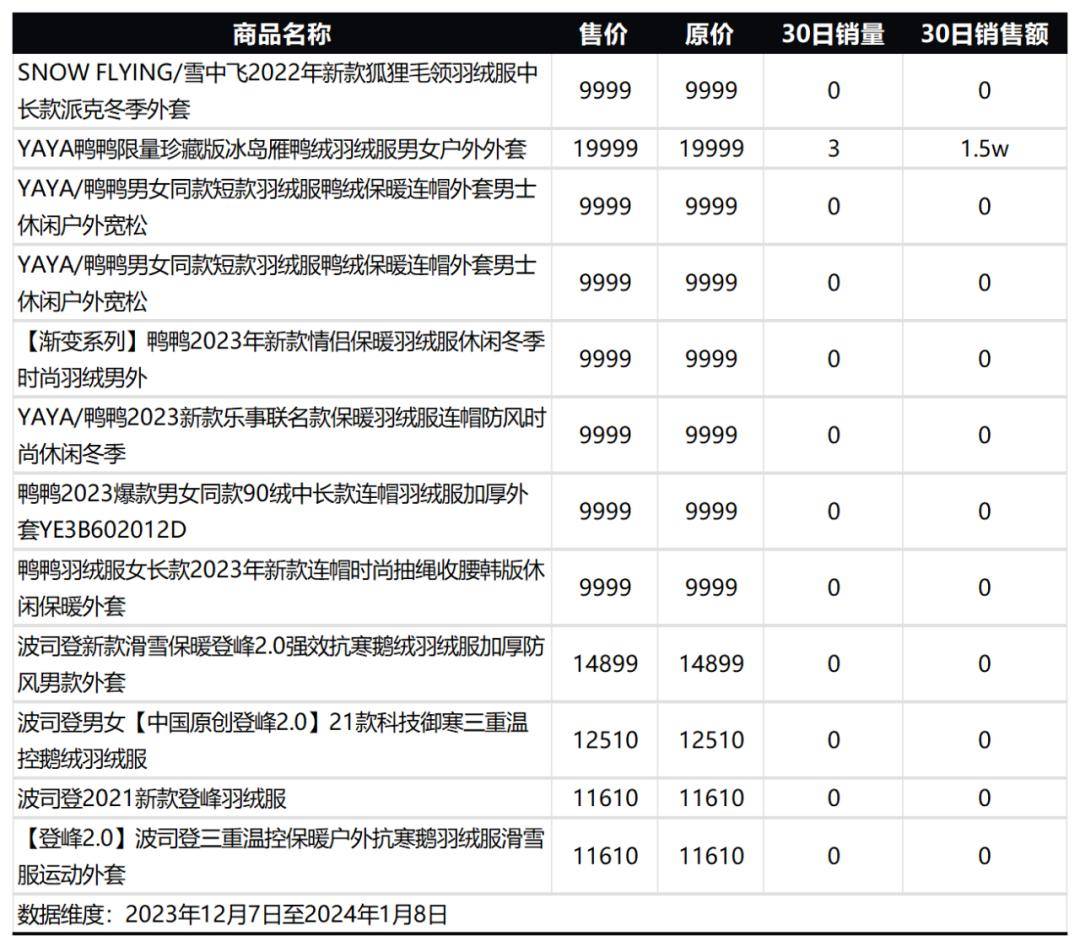 | 商品名称 | 售价 | 原价 | 30日销量 | 30日销售额 |
|---|---|---|---|---|
| SNOW FLYING/雪中飞2022年新款狐狸毛领羽绒服中长款派克冬季外套 | 9999 | 9999 | 0 | 0 |
| YAYA鸭鸭限量珍藏版冰岛雁鸭绒羽绒服男女户外外套 | 19999 | 19999 | 3 | 1.5w |
| YAYA/鸭鸭男女同款短款羽绒服鸭绒保暖连帽外套男士休闲户外宽松 | 9999 | 9999 | 0 | 0 |
| YAYA/鸭鸭男女同款短款羽绒服鸭绒保暖连帽外套男士休闲户外宽松 | 9999 | 9999 | 0 | 0 |
| 【渐变系列】鸭鸭2023年新款情侣保暖羽绒服休闲冬季时尚羽绒男外 | 9999 | 9999 | 0 | 0 |
| YAYA/鸭鸭2023新款乐事联名款保暖羽绒服连帽防风时尚休闲冬季 | 9999 | 9999 | 0 | 0 |
| 鸭鸭2023爆款男女同款90绒中长款连帽羽绒服加厚外套YE3B602012D | 9999 | 9999 | 0 | 0 |
| 鸭鸭羽绒服女长款2023年新款连帽时尚抽绳收腰韩版休闲保暖外套 | 9999 | 9999 | 0 | 0 |
| 波司登新款滑雪保暖登峰2.0强效抗寒鹅绒羽绒服加厚防风男款外套 | 14899 | 14899 | 0 | 0 |
| 波司登男女【中国原创登峰2.0】21款科技御寒三重温控鹅绒羽绒服 | 12510 | 12510 | 0 | 0 |
| 波司登2021新款登峰羽绒服 | 11610 | 11610 | 0 | 0 |
| 【登峰2.0】波司登三重温控保暖户外抗寒鹅羽绒服滑雪服运动外套 | 11610 | 11610 | 0 | 0 |

数据维度：2023年12月7日至2024年1月8日